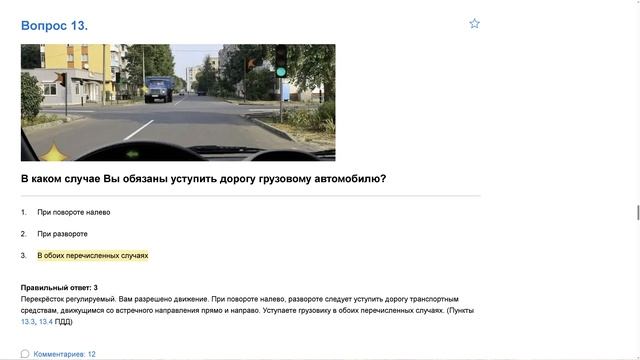 Вопрос 13.

В каком случае Вы обязаны уступить дорогу грузовому автомобилю?

1. При повороте налево

2. При развороте

3. В обоих перечисленных случаях

Правильный ответ: 3
Перекрёсток регулируемый. Вам разрешено движение. При повороте налево, развороте следует уступить дорогу транспортным средствам, движущимся со встречного направления прямо и направо. Уступаете грузовику в обоих перечисленных случаях. (Пункты 13.3, 13.4 ПДД)

Комментариев: 12